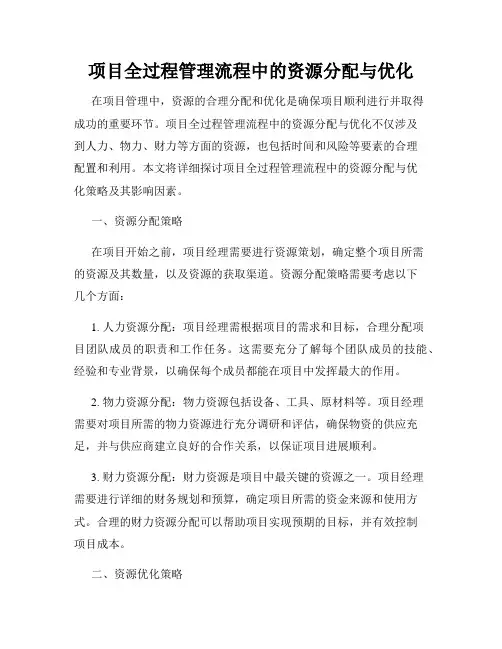 项目全过程管理流程中的资源分配与优化

在项目管理中，资源的合理分配和优化是确保项目顺利进行并取得成功的重要环节。项目全过程管理流程中的资源分配与优化不仅涉及到人力、物力、财力等方面的资源，也包括时间和风险等要素的合理配置和利用。本文将详细探讨项目全过程管理流程中的资源分配与优化策略及其影响因素。

一、资源分配策略

在项目开始之前，项目经理需要进行资源策划，确定整个项目所需的资源及其数量，以及资源的获取渠道。资源分配策略需要考虑以下几个方面：

1. 人力资源分配：项目经理需根据项目的需求和目标，合理分配项目团队成员的职责和工作任务。这需要充分了解每个团队成员的技能、经验和专业背景，以确保每个成员都能在项目中发挥最大的作用。

2. 物力资源分配：物力资源包括设备、工具、原材料等。项目经理需要对项目所需的物力资源进行充分调研和评估，确保物资的供应充足，并与供应商建立良好的合作关系，以保证项目进展顺利。

3. 财力资源分配：财力资源是项目中最关键的资源之一。项目经理需要进行详细的财务规划和预算，确定项目所需的资金来源和使用方式。合理的财力资源分配可以帮助项目实现预期的目标，并有效控制项目成本。

二、资源优化策略